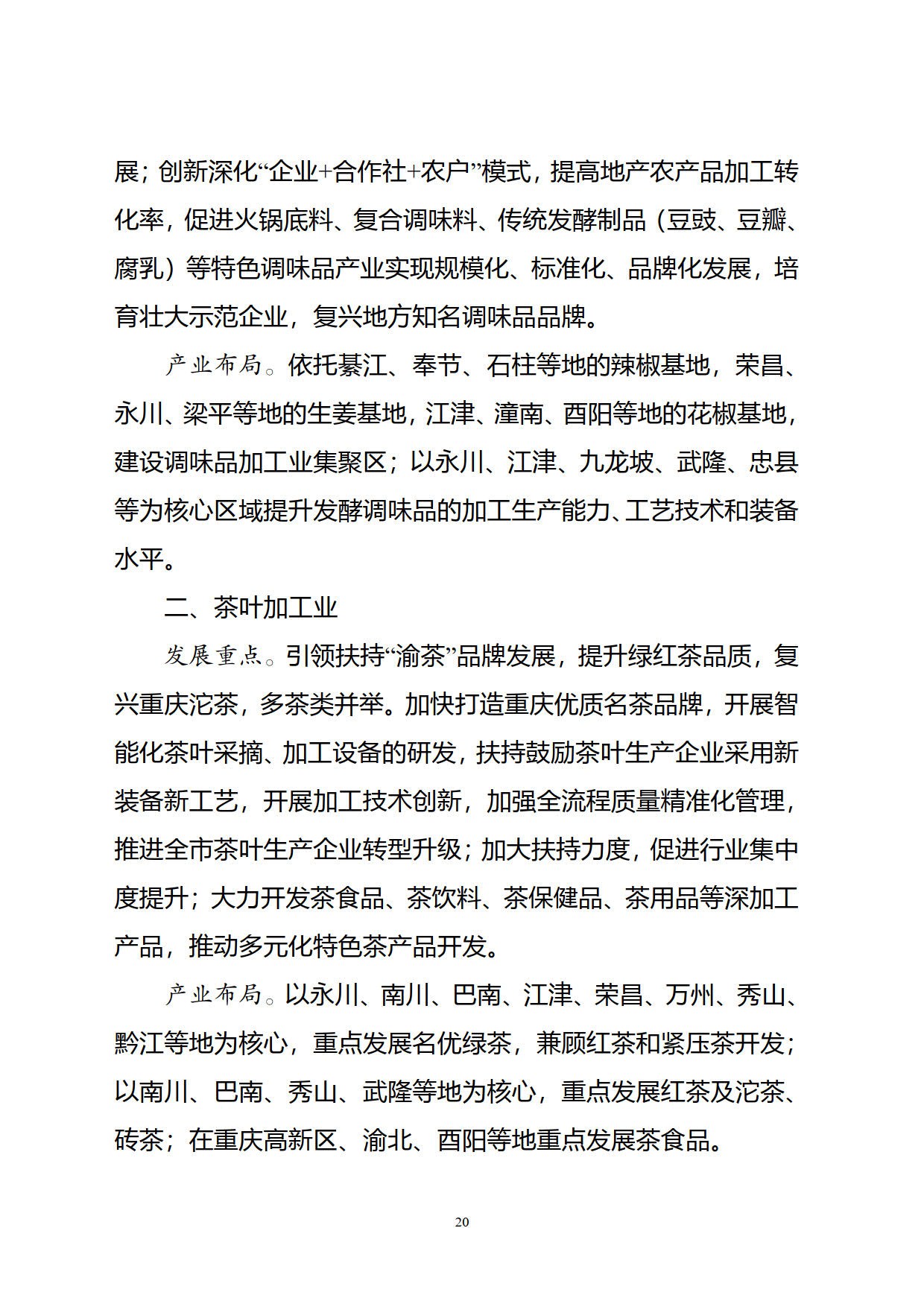 展；创新深化“企业+合作社+农户”模式，提高地产农产品加工转化率，促进火锅底料、复合调味料、传统发酵制品（豆豉、豆瓣、腐乳）等特色调味品产业实现规模化、标准化、品牌化发展，培育壮大示范企业，复兴地方知名调味品品牌。

产业布局。依托綦江、奉节、石柱等地的辣椒基地，荣昌、永川、梁平等地的生姜基地，江津、潼南、酉阳等地的花椒基地，建设调味品加工业集聚区；以永川、江津、九龙坡、武隆、忠县等为核心区域提升发酵调味品的加工生产能力、工艺技术和装备水平。

二、茶叶加工业

发展重点。引领扶持“渝茶”品牌发展，提升绿红茶品质，复兴重庆沱茶，多茶类并举。加快打造重庆优质名茶品牌，开展智能化茶叶采摘、加工设备的研发，扶持鼓励茶叶生产企业采用新装备新工艺，开展加工技术创新，加强全流程质量精准化管理，推进全市茶叶生产企业转型升级；加大扶持力度，促进行业集中度提升；大力开发茶食品、茶饮料、茶保健品、茶用品等深加工产品，推动多元化特色茶产品开发。

产业布局。以永川、南川、巴南、江津、荣昌、万州、秀山、黔江等地为核心，重点发展名优绿茶，兼顾红茶和紧压茶开发；以南川、巴南、秀山、武隆等地为核心，重点发展红茶及沱茶、砖茶；在重庆高新区、渝北、酉阳等地重点发展茶食品。

20